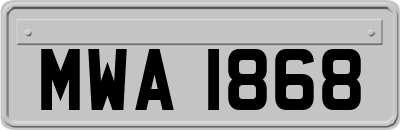 MWA 1868